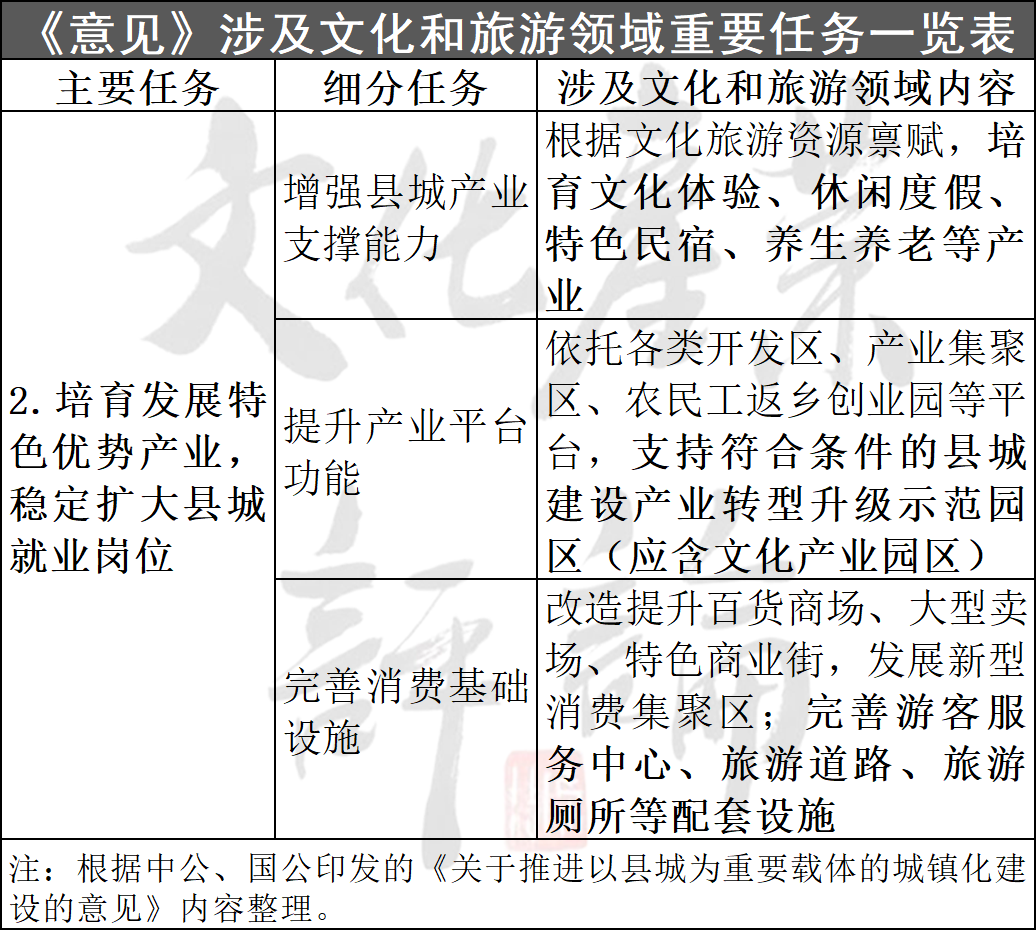 《意见》涉及文化和旅游领域重要任务一览表

| 主要任务 | 细分任务 | 涉及文化和旅游领域内容 |
|---|---|---|
| 2. 培育发展特色优势产业，稳定扩大县城就业岗位 | 增强县城产业支撑能力 | 根据文化旅游资源禀赋，培育文化体验、休闲度假、特色民宿、养生养老等产业 |
| | 提升产业平台功能 | 依托各类开发区、产业集聚区、农民工返乡创业园等平台，支持符合条件的县城建设产业转型升级示范园区（应含文化产业园区） |
| | 完善消费基础设施 | 改造提升百货商场、大型卖场、特色商业街，发展新型消费集聚区；完善游客服务中心、旅游道路、旅游厕所等配套设施 |

注：根据中公、国公印发的《关于推进以县城为重要载体的城镇化建设的意见》内容整理。